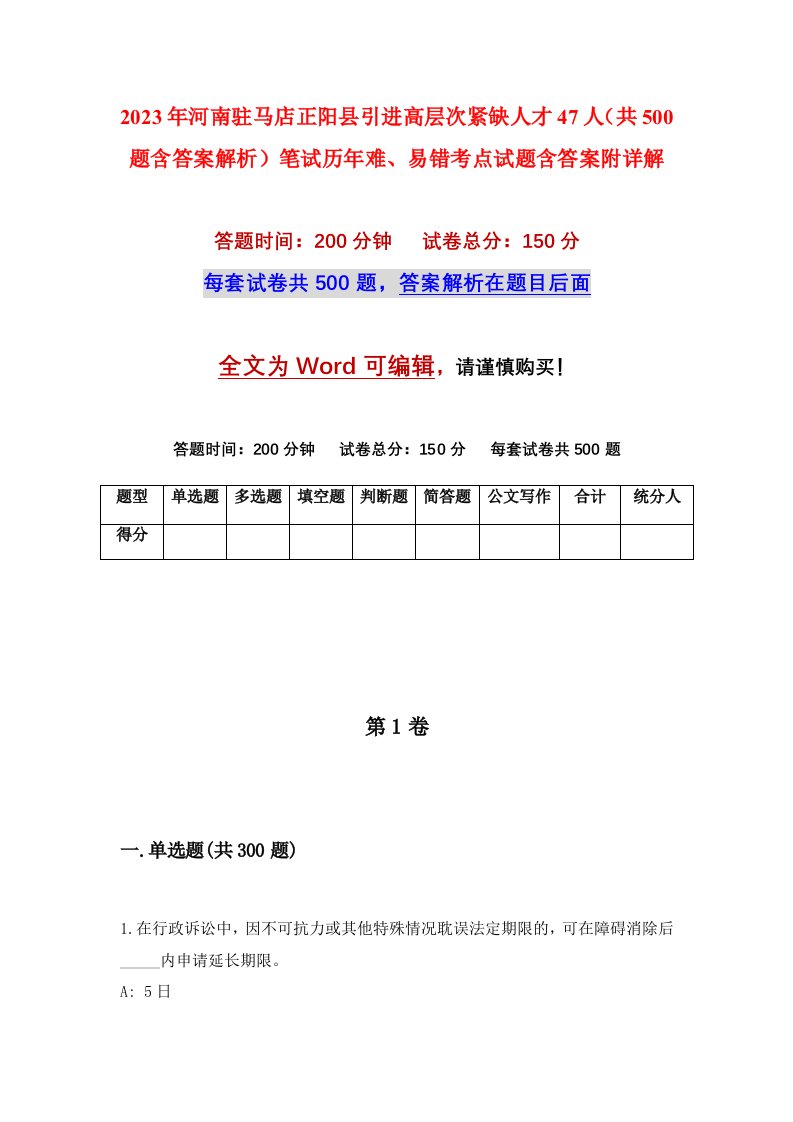 2023年河南驻马店正阳县引进高层次紧缺人才47人（共500题含答案解析）笔试历年难、易错考点试题含答案附详解

答题时间：200分钟　试卷总分：150分

每套试卷共500题，答案解析在题目后面

全文为Word可编辑，请谨慎购买！

答题时间：200分钟　试卷总分：150分　每套试卷共500题

| 题型 | 单选题 | 多选题 | 填空题 | 判断题 | 简答题 | 公文写作 | 合计 | 统分人 |
|---|---|---|---|---|---|---|---|---|
| 得分 | | | | | | | | |

第1卷

一.单选题(共300题)

1.在行政诉讼中，因不可抗力或其他特殊情况耽误法定期限的，可在障碍消除后_____内申请延长期限。

A: 5日